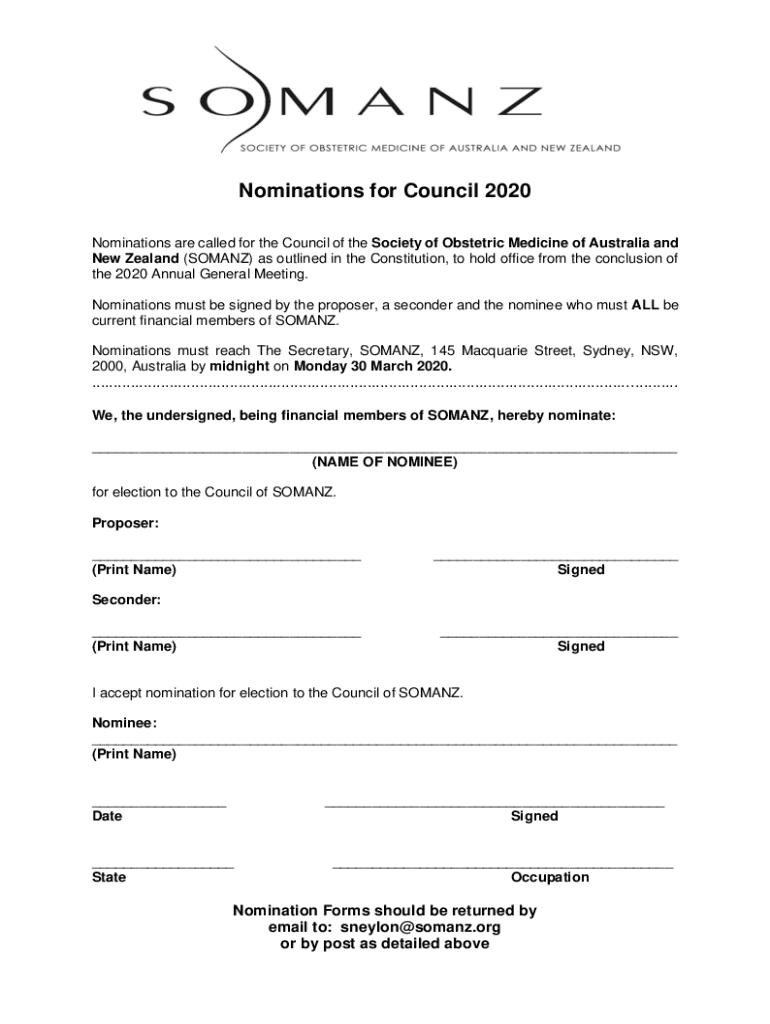 SOMANZ

SOCIETY OF OBSTETRIC MEDICINE OF AUSTRALIA AND NEW ZEALAND

Nominations for Council 2020

Nominations are called for the Council of the Society of Obstetric Medicine of Australia and New Zealand (SOMANZ) as outlined in the Constitution, to hold office from the conclusion of the 2020 Annual General Meeting.

Nominations must be signed by the proposer, a seconder and the nominee who must ALL be current financial members of SOMANZ.

Nominations must reach The Secretary, SOMANZ, 145 Macquarie Street, Sydney, NSW, 2000, Australia by midnight on Monday 30 March 2020.

We, the undersigned, being financial members of SOMANZ, hereby nominate:

(NAME OF NOMINEE)

for election to the Council of SOMANZ.

Proposer:

(Print Name) Signed

Seconder:

(Print Name) Signed

I accept nomination for election to the Council of SOMANZ.

Nominee:

(Print Name)

Date Signed

State Occupation

Nomination Forms should be returned by email to: sneylon@somanz.org or by post as detailed above